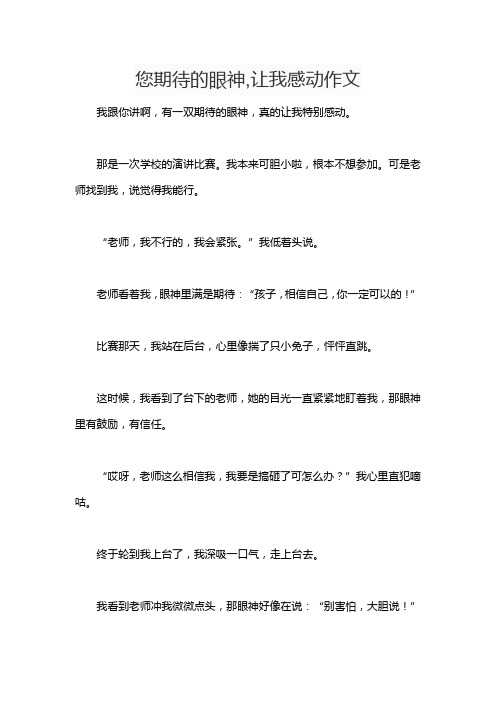 您期待的眼神,让我感动作文

我跟你讲啊，有一双期待的眼神，真的让我特别感动。

那是一次学校的演讲比赛。我本来可胆小啦，根本不想参加。可是老师找到我，说觉得我能行。

“老师，我不行的，我会紧张。”我低着头说。

老师看着我，眼神里满是期待：“孩子，相信自己，你一定可以的！”

比赛那天，我站在后台，心里像揣了只小兔子，怦怦直跳。

这时候，我看到了台下的老师，她的目光一直紧紧地盯着我，那眼神里有鼓励，有信任。

“哎呀，老师这么相信我，我要是搞砸了可怎么办？”我心里直犯嘀咕。

终于轮到我上台了，我深吸一口气，走上台去。

我看到老师冲我微微点头，那眼神好像在说：“别害怕，大胆说！”